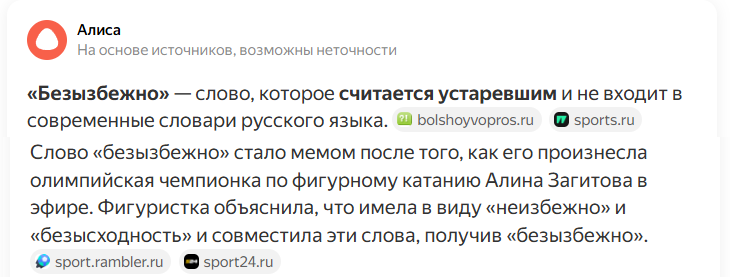 Алиса
На основе источников, возможны неточности

«Безызбежно» — слово, которое считается устаревшим и не входит в современные словари русского языка. bolshoyvopros.ru sports.ru

Слово «безызбежно» стало мемом после того, как его произнесла олимпийская чемпионка по фигурному катанию Алина Загитова в эфире. Фигуристка объяснила, что имела в виду «неизбежно» и «безысходность» и совместила эти слова, получив «безызбежно». sport.rambler.ru sport24.ru